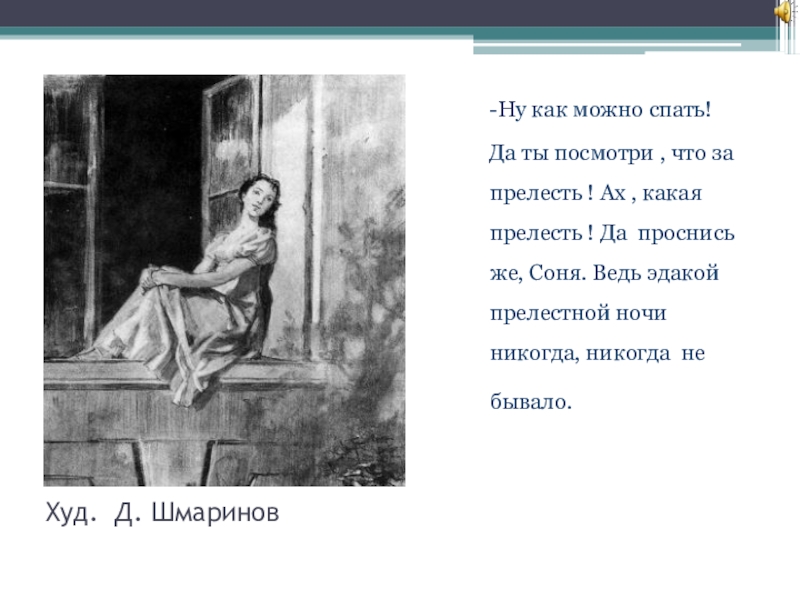 -Ну как можно спать! Да ты посмотри , что за прелесть ! Ах , какая прелесть ! Да проснись же, Соня. Ведь эдакой прелестной ночи никогда, никогда не бывало.

Худ. Д. Шмаринов